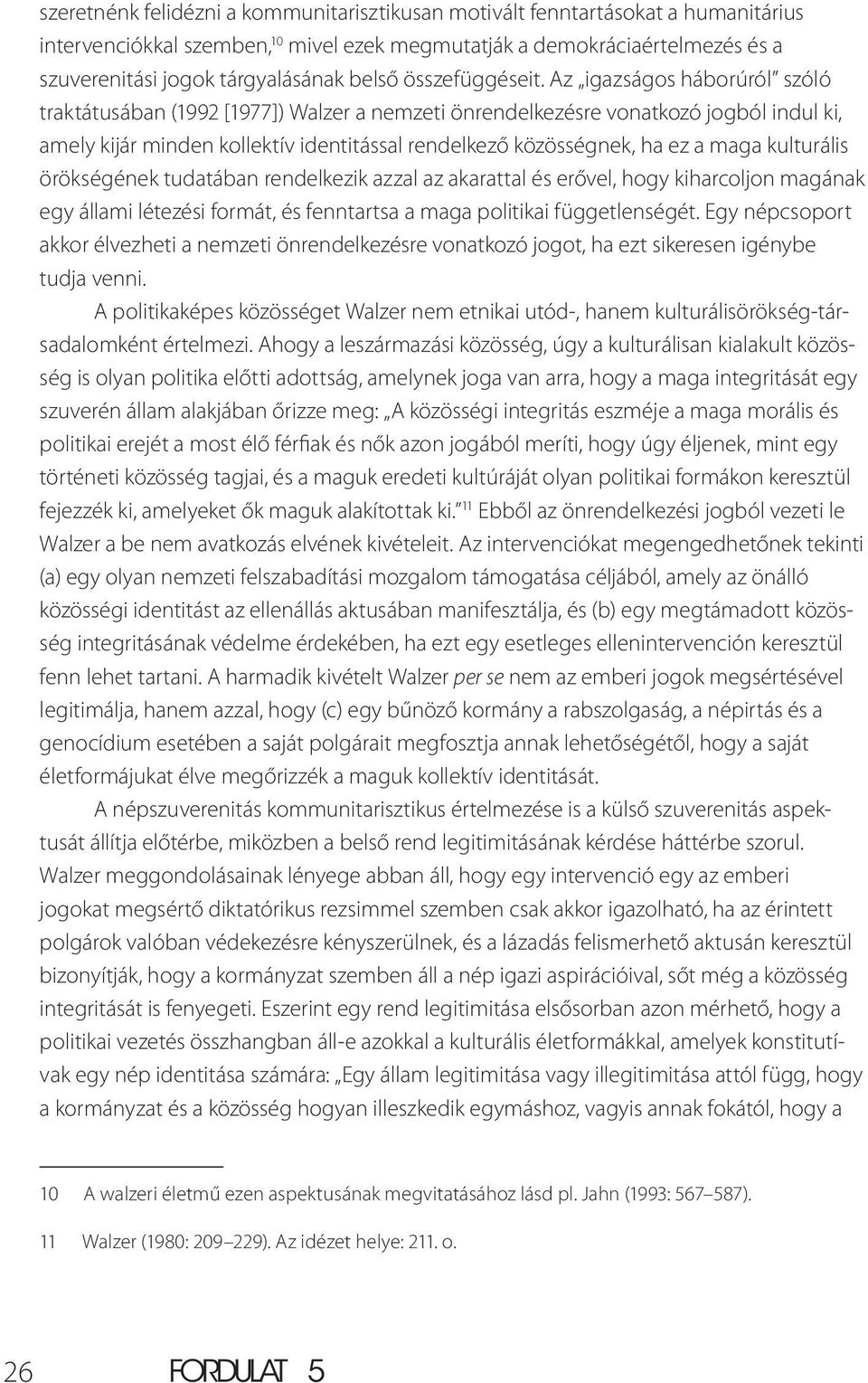 szeretnénk felidézni a kommunitarisztikusan motivált fenntartásokat a humanitárius intervenciókkal szemben,$^{10}$ mivel ezek megmutatják a demokráciaértelmezés és a szuverenitási jogok tárgyalásának belső összefüggéseit. Az „igazságos háborúról" szóló traktátusában (1992 [1977]) Walzer a nemzeti önrendelkezésre vonatkozó jogból indul ki, amely kijár minden kollektív identitással rendelkező közösségnek, ha ez a maga kulturális örökségének tudatában rendelkezik azzal az akarattal és erővel, hogy kiharcoljon magának egy állami létezési formát, és fenntartsa a maga politikai függetlenségét. Egy népcsoport akkor élvezheti a nemzeti önrendelkezésre vonatkozó jogot, ha ezt sikeresen igénybe tudja venni.

A politikaképes közösséget Walzer nem etnikai utód-, hanem kulturálisörökség-társadalomként értelmezi. Ahogy a leszármazási közösség, úgy a kulturálisan kialakult közösség is olyan politika előtti adottság, amelynek joga van arra, hogy a maga integritását egy szuverén állam alakjában őrizze meg: „A közösségi integritás eszméje a maga morális és politikai erejét a most élő férfiak és nők azon jogából meríti, hogy úgy éljenek, mint egy történeti közösség tagjai, és a maguk eredeti kultúráját olyan politikai formákon keresztül fejezzék ki, amelyeket ők maguk alakítottak ki."$^{11}$ Ebből az önrendelkezési jogból vezeti le Walzer a be nem avatkozás elvének kivételeit. Az intervenciókat megengedhetőnek tekinti (a) egy olyan nemzeti felszabadítási mozgalom támogatása céljából, amely az önálló közösségi identitást az ellenállás aktusában manifesztálja, és (b) egy megtámadott közösség integritásának védelme érdekében, ha ezt egy esetleges ellenintervención keresztül fenn lehet tartani. A harmadik kivételt Walzer per se nem az emberi jogok megsértésével legitimálja, hanem azzal, hogy (c) egy bűnöző kormány a rabszolgaság, a népirtás és a genocídium esetében a saját polgárait megfosztja annak lehetőségétől, hogy a saját életformájukat élve megőrizzék a maguk kollektív identitását.

A népszuverenitás kommunitarisztikus értelmezése is a külső szuverenitás aspektusát állítja előtérbe, miközben a belső rend legitimitásának kérdése háttérbe szorul. Walzer meggondolásainak lényege abban áll, hogy egy intervenció egy az emberi jogokat megsértő diktatórikus rezsimmel szemben csak akkor igazolható, ha az érintett polgárok valóban védekezésre kényszerülnek, és a lázadás felismerhető aktusán keresztül bizonyítják, hogy a kormányzat szemben áll a nép igazi aspirációival, sőt még a közösség integritását is fenyegeti. Eszerint egy rend legitimitása elsősorban azon mérhető, hogy a politikai vezetés összhangban áll-e azokkal a kulturális életformákkal, amelyek konstitutívak egy nép identitása számára: „Egy állam legitimitása vagy illegitimitása attól függ, hogy a kormányzat és a közösség hogyan illeszkedik egymáshoz, vagyis annak fokától, hogy a

10 A walzeri életmű ezen aspektusának megvitatásához lásd pl. Jahn (1993: 567–587).

11 Walzer (1980: 209–229). Az idézet helye: 211. o.

26 FORDULAT 5